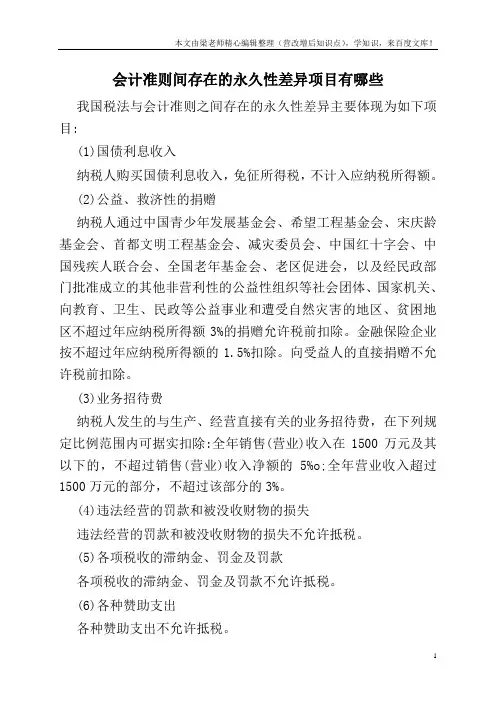 本文由梁老帅精心编辑整理（营改增后知识点），学知识，来百度文库！

会计准则间存在的永久性差异项目有哪些

我国税法与会计准则之间存在的永久性差异主要体现为如下项目:

(1)国债利息收入

纳税人购买国债利息收入，免征所得税，不计入应纳税所得额。

(2)公益、救济性的捐赠

纳税人通过中国青少年发展基金会、希望工程基金会、宋庆龄基金会、首都文明工程基金会、减灾委员会、中国红十字会、中国残疾人联合会、全国老年基金会、老区促进会，以及经民政部门批准成立的其他非营利性的公益性组织等社会团体、国家机关、向教育、卫生、民政等公益事业和遭受自然灾害的地区、贫困地区不超过年应纳税所得额 3%的捐赠允许税前扣除。金融保险企业按不超过年应纳税所得额的 1.5%扣除。向受益人的直接捐赠不允许税前扣除。

(3)业务招待费

纳税人发生的与生产、经营直接有关的业务招待费，在下列规定比例范围内可据实扣除:全年销售(营业)收入在 1500 万元及其以下的，不超过销售(营业)收入净额的 5‰;全年营业收入超过 1500 万元的部分，不超过该部分的 3%。

(4)违法经营的罚款和被没收财物的损失

违法经营的罚款和被没收财物的损失不允许抵税。

(5)各项税收的滞纳金、罚金及罚款

各项税收的滞纳金、罚金及罚款不允许抵税。

(6)各种赞助支出

各种赞助支出不允许抵税。

1